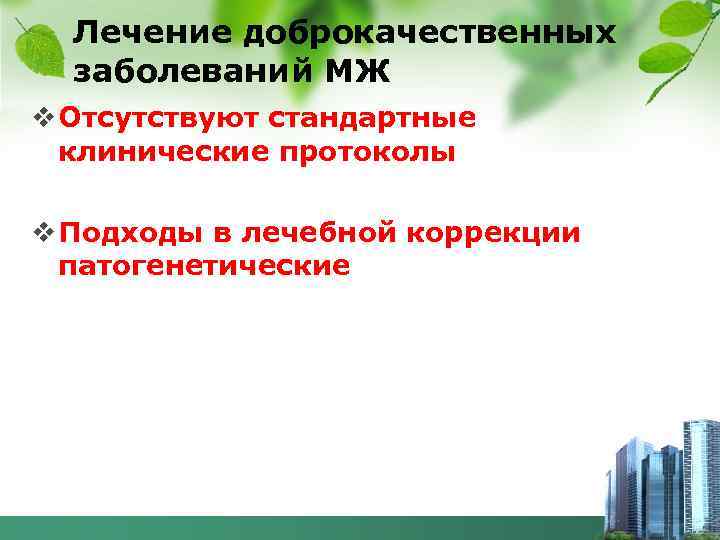 Лечение доброкачественных заболеваний МЖ

❖ Отсутствуют стандартные клинические протоколы

❖ Подходы в лечебной коррекции патогенетические